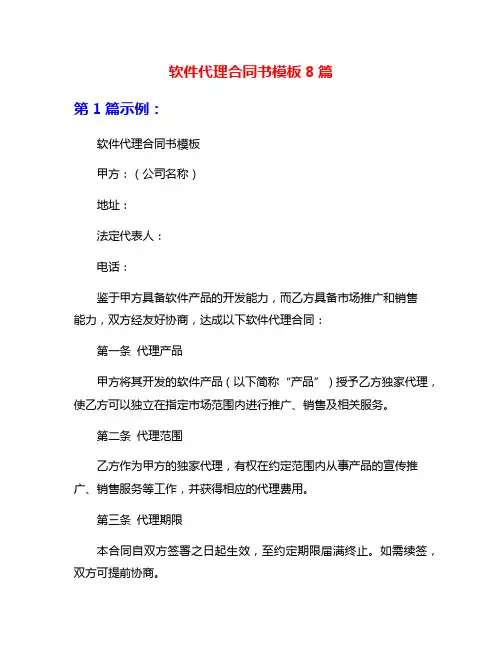 软件代理合同书模板 8 篇

第 1 篇示例：

软件代理合同书模板

甲方：（公司名称）

地址：

法定代表人：

电话：

鉴于甲方具备软件产品的开发能力，而乙方具备市场推广和销售能力，双方经友好协商，达成以下软件代理合同：

第一条 代理产品

甲方将其开发的软件产品（以下简称“产品”）授予乙方独家代理，使乙方可以独立在指定市场范围内进行推广、销售及相关服务。

第二条 代理范围

乙方作为甲方的独家代理，有权在约定范围内从事产品的宣传推广、销售服务等工作，并获得相应的代理费用。

第三条 代理期限

本合同自双方签署之日起生效，至约定期限届满终止。如需续签，双方可提前协商。